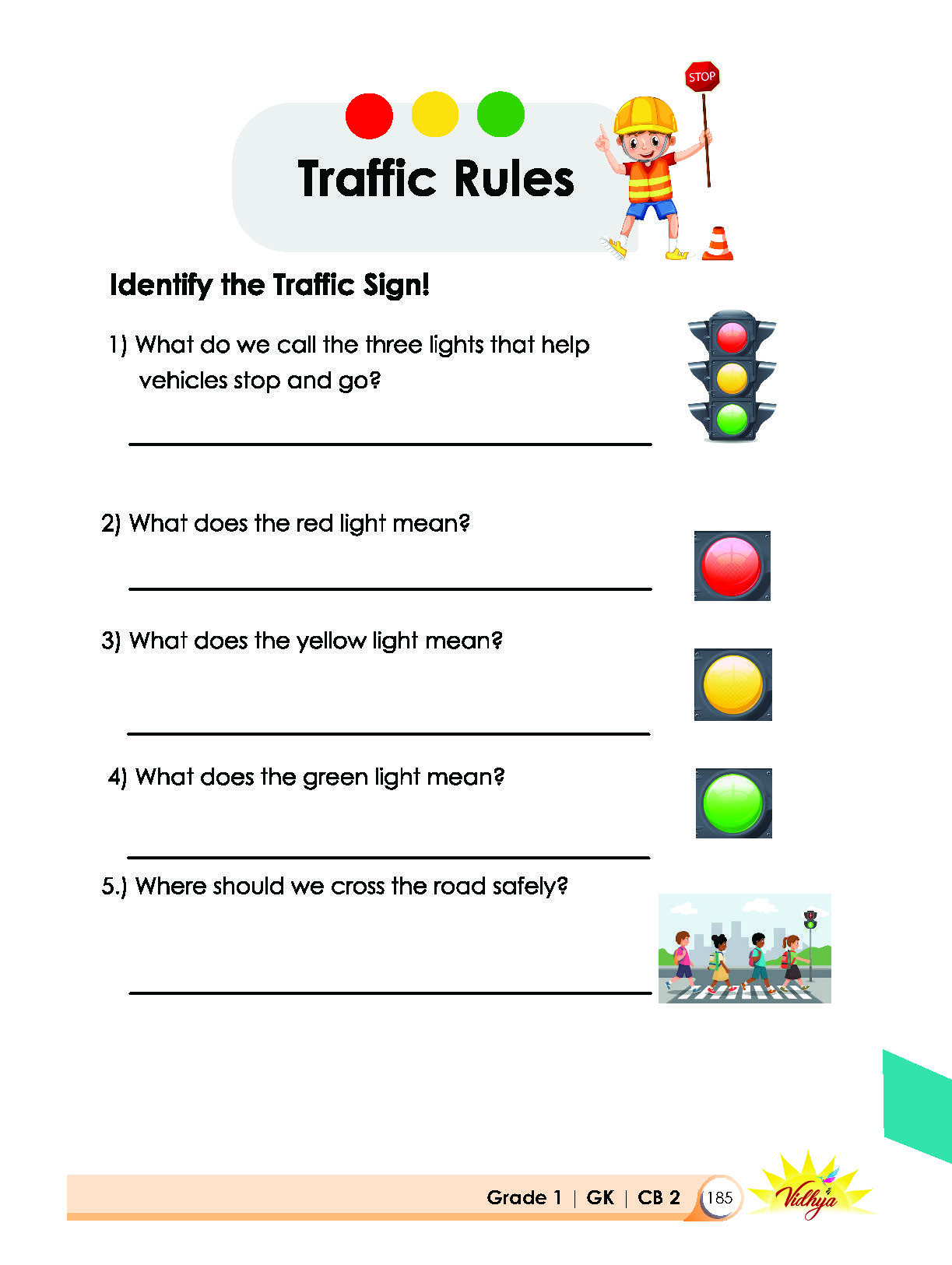 STOP

Traffic Rules

Identify the Traffic Sign!

1) What do we call the three lights that help vehicles stop and go?

2) What does the red light mean?

3) What does the yellow light mean?

4) What does the green light mean?

5.) Where should we cross the road safely?

Grade 1 | GK | CB 2 185

Vidhya